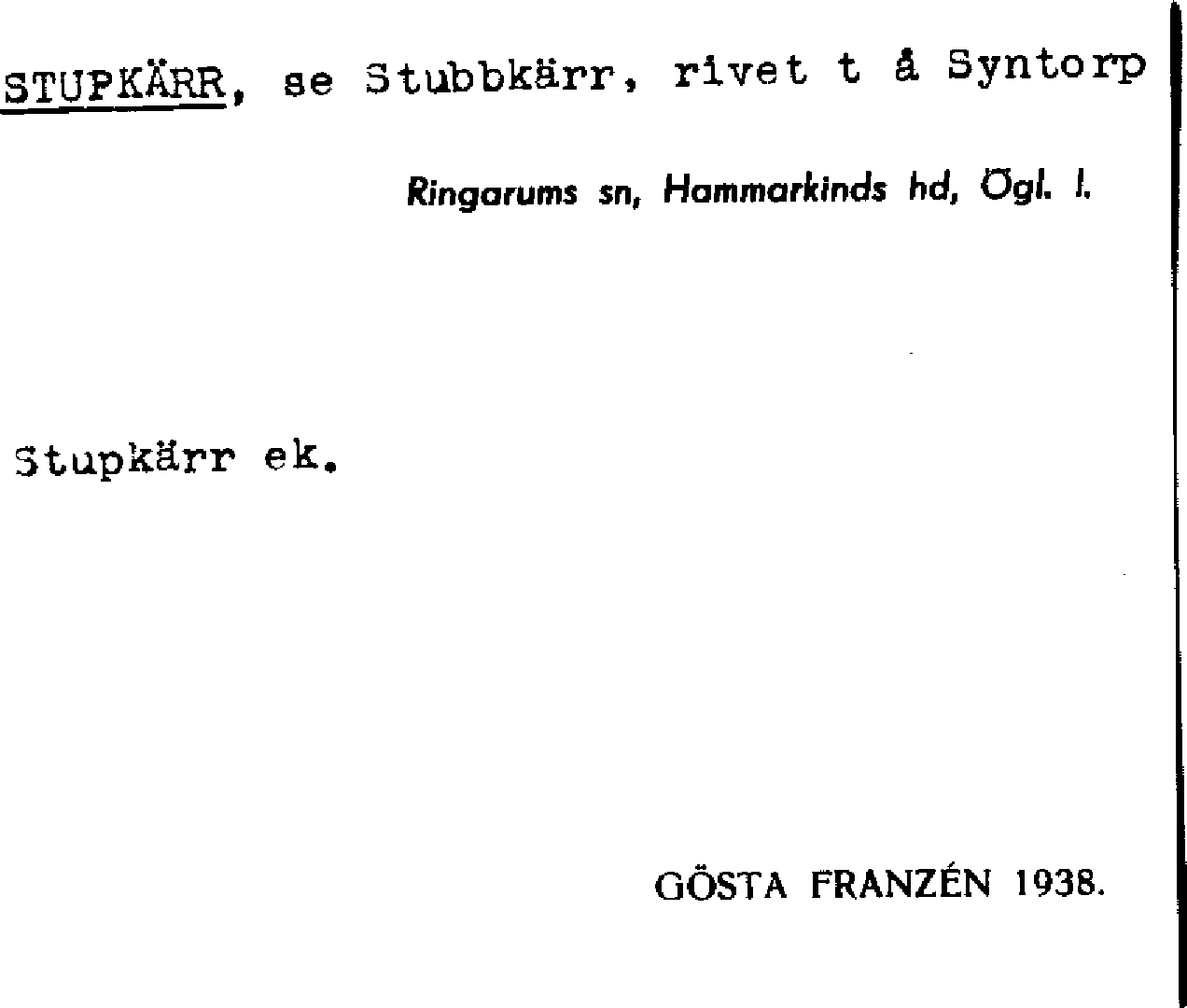 STUPKÄRR, se Stubbkärr, rivet t å Syntorp

Ringarums sn, Hammarkinds hd, Ögl. l.

Stupkärr ek.

GÖSTA FRANZÉN 1938.